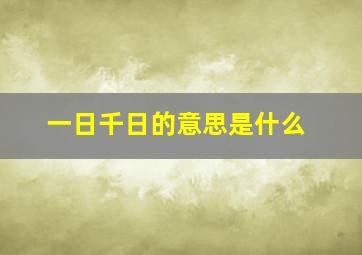 一日千日的意思是什么